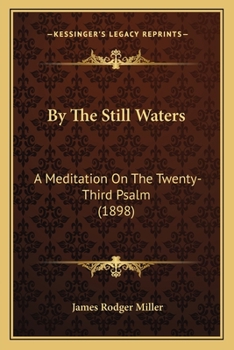 —KESSINGER'S LEGACY REPRINTS—

By The Still Waters

A Meditation On The Twenty-Third Psalm (1898)

James Rodger Miller